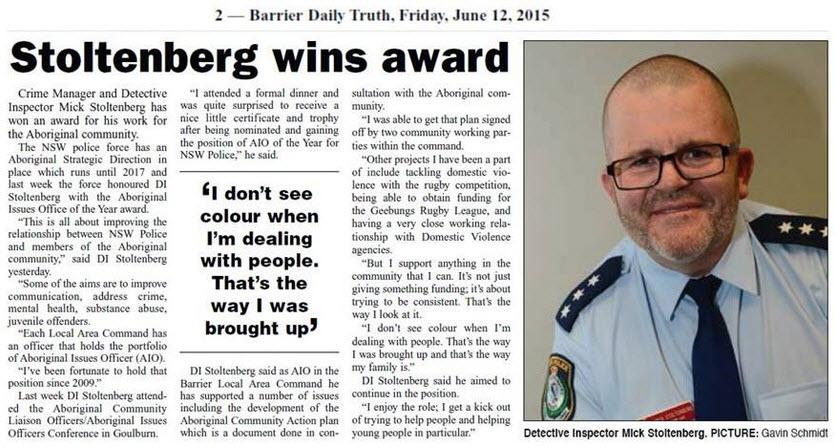 2 — Barrier Daily Truth, Friday, June 12, 2015

Stoltenberg wins award

Crime Manager and Detective Inspector Mick Stoltenberg has won an award for his work for the Aboriginal community.

The NSW police force has an Aboriginal Strategic Direction in place which runs until 2017 and last week the force honoured DI Stoltenberg with the Aboriginal Issues Office of the Year award.

"This is all about improving the relationship between NSW Police and members of the Aboriginal community," said DI Stoltenberg yesterday.

"Some of the aims are to improve communication, address crime, mental health, substance abuse, juvenile offenders.

"Each Local Area Command has an officer that holds the portfolio of Aboriginal Issues Officer (AIO).

"I've been fortunate to hold that position since 2009."

Last week DI Stoltenberg attended the Aboriginal Community Liaison Officers/Aboriginal Issues Officers Conference in Goulburn.

"I attended a formal dinner and was quite surprised to receive a nice little certificate and trophy after being nominated and gaining the position of AIO of the Year for NSW Police," he said.

'I don't see colour when I'm dealing with people. That's the way I was brought up'

DI Stoltenberg said as AIO in the Barrier Local Area Command he has supported a number of issues including the development of the Aboriginal Community Action plan which is a document done in consultation with the Aboriginal community.

"I was able to get that plan signed off by two community working parties within the command.

"Other projects I have been a part of include tackling domestic violence with the rugby competition, being able to obtain funding for the Geebungs Rugby League, and having a very close working relationship with Domestic Violence agencies.

"But I support anything in the community that I can. It's not just giving something funding; it's about trying to be consistent. That's the way I look at it.

"I don't see colour when I'm dealing with people. That's the way I was brought up and that's the way my family is."

DI Stoltenberg said he aimed to continue in the position.

"I enjoy the role; I get a kick out of trying to help people and helping young people in particular."

Detective Inspector Mick Stoltenberg. PICTURE: Gavin Schmidt